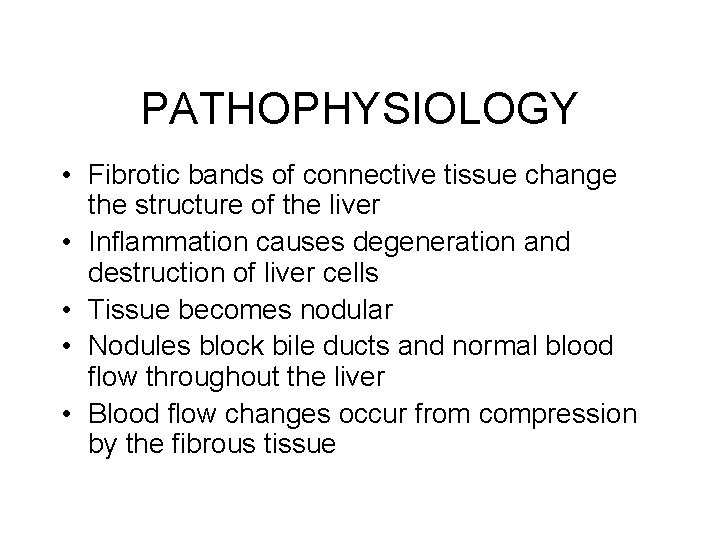 PATHOPHYSIOLOGY

• Fibrotic bands of connective tissue change the structure of the liver
• Inflammation causes degeneration and destruction of liver cells
• Tissue becomes nodular
• Nodules block bile ducts and normal blood flow throughout the liver
• Blood flow changes occur from compression by the fibrous tissue